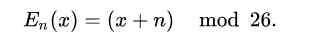 $E_n(x) = (x + n) \mod 26.$